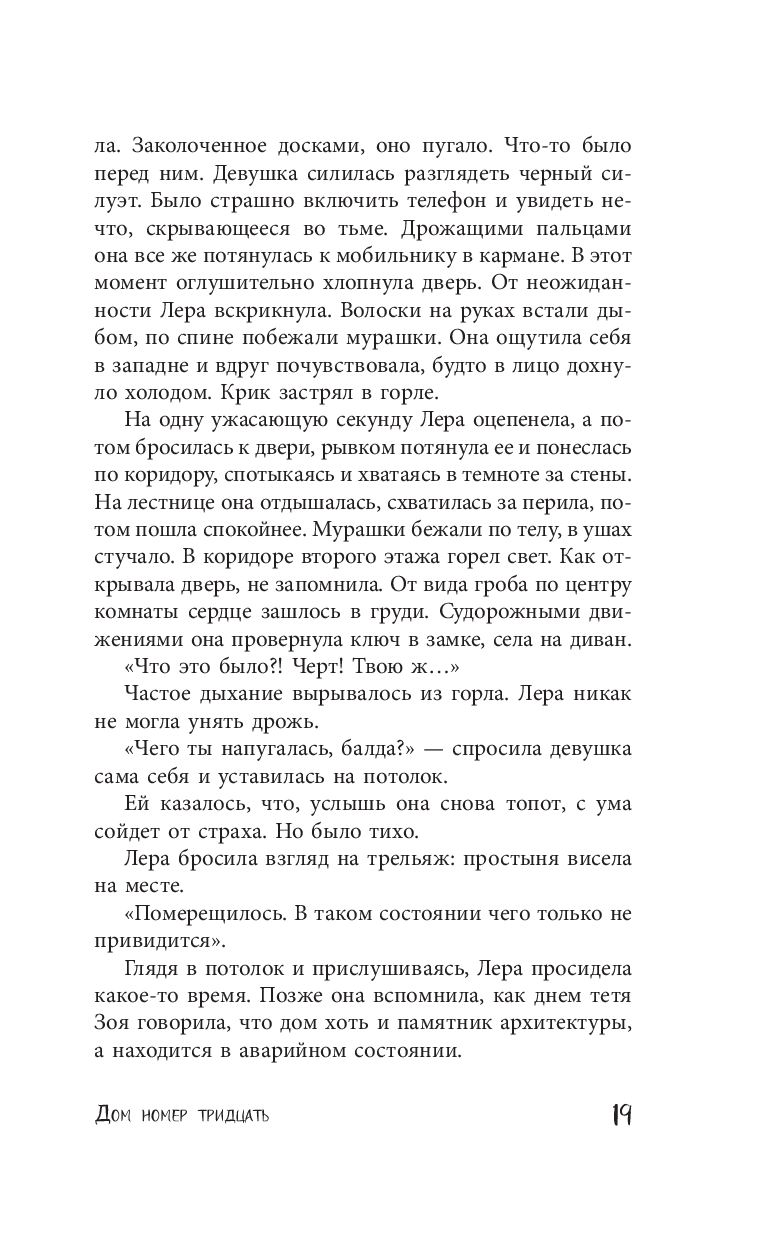 ла. Заколоченное досками, оно пугало. Что-то было перед ним. Девушка силилась разглядеть черный силуэт. Было страшно включить телефон и увидеть нечто, скрывающееся во тьме. Дрожащими пальцами она все же потянулась к мобильнику в кармане. В этот момент оглушительно хлопнула дверь. От неожиданности Лера вскрикнула. Волоски на руках встали дыбом, по спине побежали мурашки. Она ощутила себя в западне и вдруг почувствовала, будто в лицо дохнуло холодом. Крик застрял в горле.

На одну ужасающую секунду Лера оцепенела, а потом бросилась к двери, рывком потянула ее и понеслась по коридору, спотыкаясь и хватаясь в темноте за стены. На лестнице она отдышалась, схватилась за перила, потом пошла спокойнее. Мурашки бежали по телу, в ушах стучало. В коридоре второго этажа горел свет. Как открывала дверь, не запомнила. От вида гроба по центру комнаты сердце зашлось в груди. Судорожными движениями она провернула ключ в замке, села на диван.

«Что это было?! Черт! Твою ж…»

Частое дыхание вырывалось из горла. Лера никак не могла унять дрожь.

«Чего ты напугалась, балда?» — спросила девушка сама себя и уставилась на потолок.

Ей казалось, что, услышь она снова топот, с ума сойдет от страха. Но было тихо.

Лера бросила взгляд на трельяж: простыня висела на месте.

«Померещилось. В таком состоянии чего только не привидится».

Глядя в потолок и прислушиваясь, Лера просидела какое-то время. Позже она вспомнила, как днем тетя Зоя говорила, что дом хоть и памятник архитектуры, а находится в аварийном состоянии.

Дом номер тридцать 19